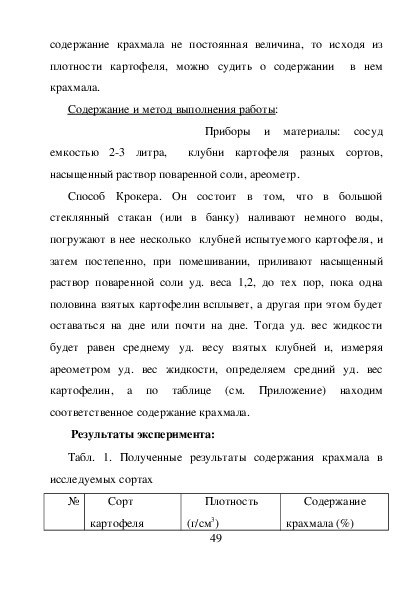 содержание крахмала не постоянная величина, то исходя из плотности картофеля, можно судить о содержании в нем крахмала.

Содержание и метод выполнения работы:

Приборы и материалы: сосуд емкостью 2-3 литра, клубни картофеля разных сортов, насыщенный раствор поваренной соли, ареометр.

Способ Крокера. Он состоит в том, что в большой стеклянный стакан (или в банку) наливают немного воды, погружают в нее несколько клубней испытуемого картофеля, и затем постепенно, при помешивании, приливают насыщенный раствор поваренной соли уд. веса 1,2, до тех пор, пока одна половина взятых картофелин всплывет, а другая при этом будет оставаться на дне или почти на дне. Тогда уд. вес жидкости будет равен среднему уд. весу взятых клубней и, измеряя ареометром уд. вес жидкости, определяем средний уд. вес картофелин, а по таблице (см. Приложение) находим соответственное содержание крахмала.

Результаты эксперимента:

Табл. 1. Полученные результаты содержания крахмала в исследуемых сортах

| № | Сорт картофеля | Плотность (г/см$^3$) | Содержание крахмала (%) |
|---|---|---|---|

49